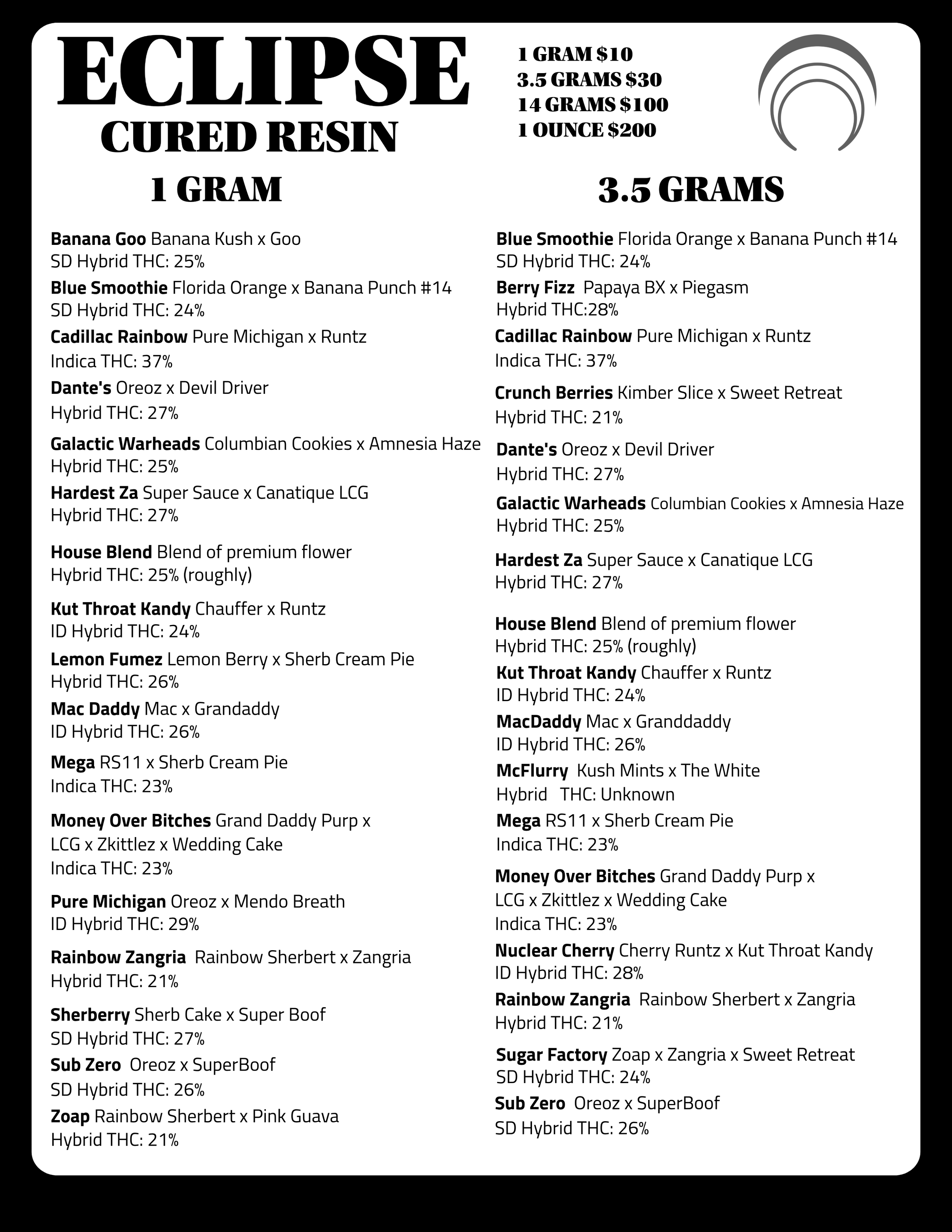 ECLIPSE
CURED RESIN

1 GRAM $10
3.5 GRAMS $30
14 GRAMS $100
1 OUNCE $200

1 GRAM

Banana Goo Banana Kush x Goo
SD Hybrid THC: 25%

Blue Smoothie Florida Orange x Banana Punch #14
SD Hybrid THC: 24%

Cadillac Rainbow Pure Michigan x Runtz
Indica THC: 37%

Dante's Oreoz x Devil Driver
Hybrid THC: 27%

Galactic Warheads Columbian Cookies x Amnesia Haze
Hybrid THC: 25%

Hardest Za Super Sauce x Canatique LCG
Hybrid THC: 27%

House Blend Blend of premium flower
Hybrid THC: 25% (roughly)

Kut Throat Kandy Chauffer x Runtz
ID Hybrid THC: 24%

Lemon Fumez Lemon Berry x Sherb Cream Pie
Hybrid THC: 26%

Mac Daddy Mac x Grandaddy
ID Hybrid THC: 26%

Mega RS11 x Sherb Cream Pie
Indica THC: 23%

Money Over Bitches Grand Daddy Purp x LCG x Zkittlez x Wedding Cake
Indica THC: 23%

Pure Michigan Oreoz x Mendo Breath
ID Hybrid THC: 29%

Rainbow Zangria Rainbow Sherbert x Zangria
Hybrid THC: 21%

Sherberry Sherb Cake x Super Boof
SD Hybrid THC: 27%

Sub Zero Oreoz x SuperBoof
SD Hybrid THC: 26%

Zoap Rainbow Sherbert x Pink Guava
Hybrid THC: 21%

3.5 GRAMS

Blue Smoothie Florida Orange x Banana Punch #14
SD Hybrid THC: 24%

Berry Fizz Papaya BX x Piegasm
Hybrid THC:28%

Cadillac Rainbow Pure Michigan x Runtz
Indica THC: 37%

Crunch Berries Kimber Slice x Sweet Retreat
Hybrid THC: 21%

Dante's Oreoz x Devil Driver
Hybrid THC: 27%

Galactic Warheads Columbian Cookies x Amnesia Haze
Hybrid THC: 25%

Hardest Za Super Sauce x Canatique LCG
Hybrid THC: 27%

House Blend Blend of premium flower
Hybrid THC: 25% (roughly)

Kut Throat Kandy Chauffer x Runtz
ID Hybrid THC: 24%

MacDaddy Mac x Granddaddy
ID Hybrid THC: 26%

McFlurry Kush Mints x The White
Hybrid THC: Unknown

Mega RS11 x Sherb Cream Pie
Indica THC: 23%

Money Over Bitches Grand Daddy Purp x LCG x Zkittlez x Wedding Cake
Indica THC: 23%

Nuclear Cherry Cherry Runtz x Kut Throat Kandy
ID Hybrid THC: 28%

Rainbow Zangria Rainbow Sherbert x Zangria
Hybrid THC: 21%

Sugar Factory Zoap x Zangria x Sweet Retreat
SD Hybrid THC: 24%

Sub Zero Oreoz x SuperBoof
SD Hybrid THC: 26%